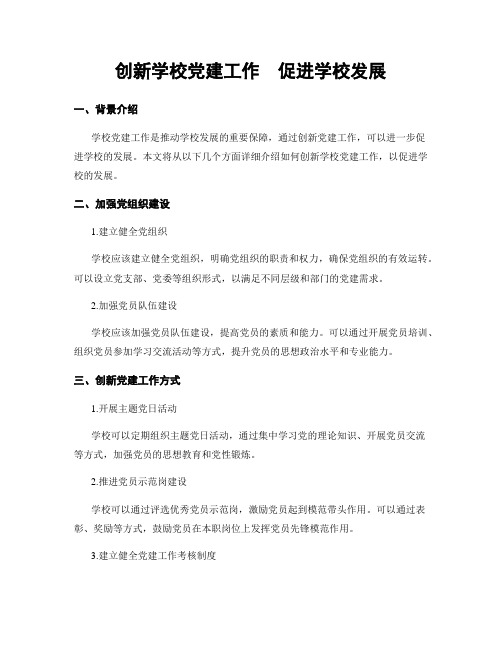 创新学校党建工作　促进学校发展

一、背景介绍

学校党建工作是推动学校发展的重要保障，通过创新党建工作，可以进一步促进学校的发展。本文将从以下几个方面详细介绍如何创新学校党建工作，以促进学校的发展。

二、加强党组织建设

1.建立健全党组织

学校应该建立健全党组织，明确党组织的职责和权力，确保党组织的有效运转。可以设立党支部、党委等组织形式，以满足不同层级和部门的党建需求。

2.加强党员队伍建设

学校应该加强党员队伍建设，提高党员的素质和能力。可以通过开展党员培训、组织党员参加学习交流活动等方式，提升党员的思想政治水平和专业能力。

三、创新党建工作方式

1.开展主题党日活动

学校可以定期组织主题党日活动，通过集中学习党的理论知识、开展党员交流等方式，加强党员的思想教育和党性锻炼。

2.推进党员示范岗建设

学校可以通过评选优秀党员示范岗，激励党员起到模范带头作用。可以通过表彰、奖励等方式，鼓励党员在本职岗位上发挥党员先锋模范作用。

3.建立健全党建工作考核制度